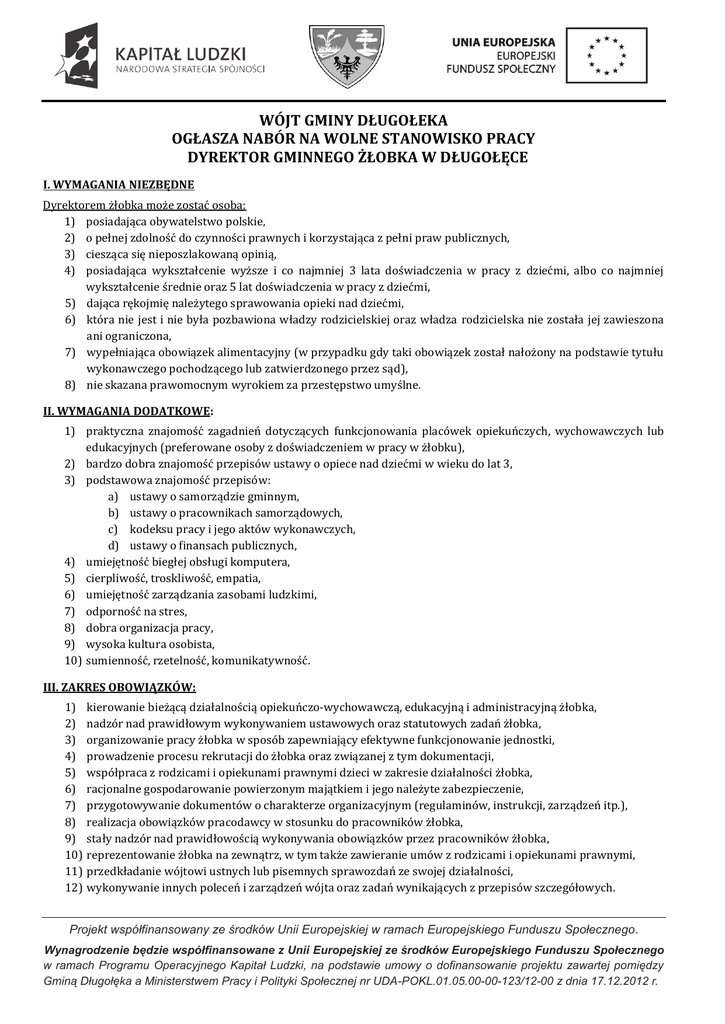 KAPITAŁ LUDZKI
NARODOWA STRATEGIA SPÓJNOŚCI

UNIA EUROPEJSKA
EUROPEJSKI
FUNDUSZ SPOŁECZNY

WÓJT GMINY DŁUGOŁEKA
OGŁASZA NABÓR NA WOLNE STANOWISKO PRACY
DYREKTOR GMINNEGO ŻŁOBKA W DŁUGOŁĘCE

I. WYMAGANIA NIEZBĘDNE

Dyrektorem żłobka może zostać osoba:
1) posiadająca obywatelstwo polskie,
2) o pełnej zdolność do czynności prawnych i korzystająca z pełni praw publicznych,
3) ciesząca się nieposzlakowaną opinią,
4) posiadająca wykształcenie wyższe i co najmniej 3 lata doświadczenia w pracy z dziećmi, albo co najmniej wykształcenie średnie oraz 5 lat doświadczenia w pracy z dziećmi,
5) dająca rękojmię należytego sprawowania opieki nad dziećmi,
6) która nie jest i nie była pozbawiona władzy rodzicielskiej oraz władza rodzicielska nie została jej zawieszona ani ograniczona,
7) wypełniająca obowiązek alimentacyjny (w przypadku gdy taki obowiązek został nałożony na podstawie tytułu wykonawczego pochodzącego lub zatwierdzonego przez sąd),
8) nie skazana prawomocnym wyrokiem za przestępstwo umyślne.

II. WYMAGANIA DODATKOWE:

1) praktyczna znajomość zagadnień dotyczących funkcjonowania placówek opiekuńczych, wychowawczych lub edukacyjnych (preferowane osoby z doświadczeniem w pracy w żłobku),
2) bardzo dobra znajomość przepisów ustawy o opiece nad dziećmi w wieku do lat 3,
3) podstawowa znajomość przepisów:
a) ustawy o samorządzie gminnym,
b) ustawy o pracownikach samorządowych,
c) kodeksu pracy i jego aktów wykonawczych,
d) ustawy o finansach publicznych,
4) umiejętność biegłej obsługi komputera,
5) cierpliwość, troskliwość, empatia,
6) umiejętność zarządzania zasobami ludzkimi,
7) odporność na stres,
8) dobra organizacja pracy,
9) wysoka kultura osobista,
10) sumienność, rzetelność, komunikatywność.

III. ZAKRES OBOWIĄZKÓW:

1) kierowanie bieżącą działalnością opiekuńczo-wychowawczą, edukacyjną i administracyjną żłobka,
2) nadzór nad prawidłowym wykonywaniem ustawowych oraz statutowych zadań żłobka,
3) organizowanie pracy żłobka w sposób zapewniający efektywne funkcjonowanie jednostki,
4) prowadzenie procesu rekrutacji do żłobka oraz związanej z tym dokumentacji,
5) współpraca z rodzicami i opiekunami prawnymi dzieci w zakresie działalności żłobka,
6) racjonalne gospodarowanie powierzonym majątkiem i jego należyte zabezpieczenie,
7) przygotowywanie dokumentów o charakterze organizacyjnym (regulaminów, instrukcji, zarządzeń itp.),
8) realizacja obowiązków pracodawcy w stosunku do pracowników żłobka,
9) stały nadzór nad prawidłowością wykonywania obowiązków przez pracowników żłobka,
10) reprezentowanie żłobka na zewnątrz, w tym także zawieranie umów z rodzicami i opiekunami prawnymi,
11) przedkładanie wójtowi ustnych lub pisemnych sprawozdań ze swojej działalności,
12) wykonywanie innych poleceń i zarządzeń wójta oraz zadań wynikających z przepisów szczegółowych.

Projekt współfinansowany ze środków Unii Europejskiej w ramach Europejskiego Funduszu Społecznego.

Wynagrodzenie będzie współfinansowane z Unii Europejskiej ze środków Europejskiego Funduszu Społecznego w ramach Programu Operacyjnego Kapitał Ludzki, na podstawie umowy o dofinansowanie projektu zawartej pomiędzy Gminą Długołęka a Ministerstwem Pracy i Polityki Społecznej nr UDA-POKL.01.05.00-00-123/12-00 z dnia 17.12.2012 r.